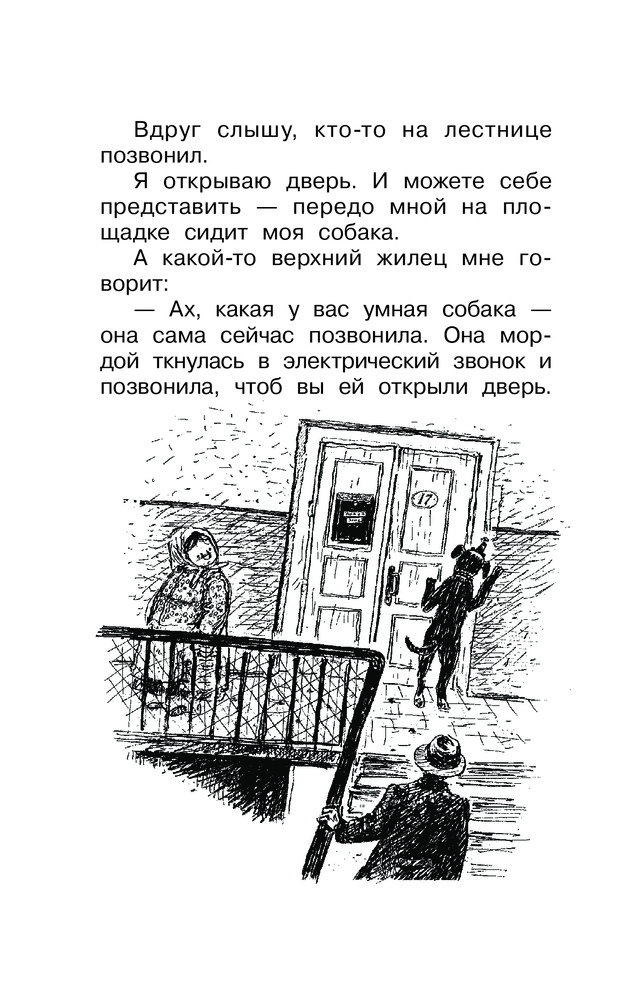 Вдруг слышу, кто-то на лестнице позвонил.

Я открываю дверь. И можете себе представить — передо мной на площадке сидит моя собака.

А какой-то верхний жилец мне говорит:

— Ах, какая у вас умная собака — она сама сейчас позвонила. Она мордой ткнулась в электрический звонок и позвонила, чтоб вы ей открыли дверь.

17